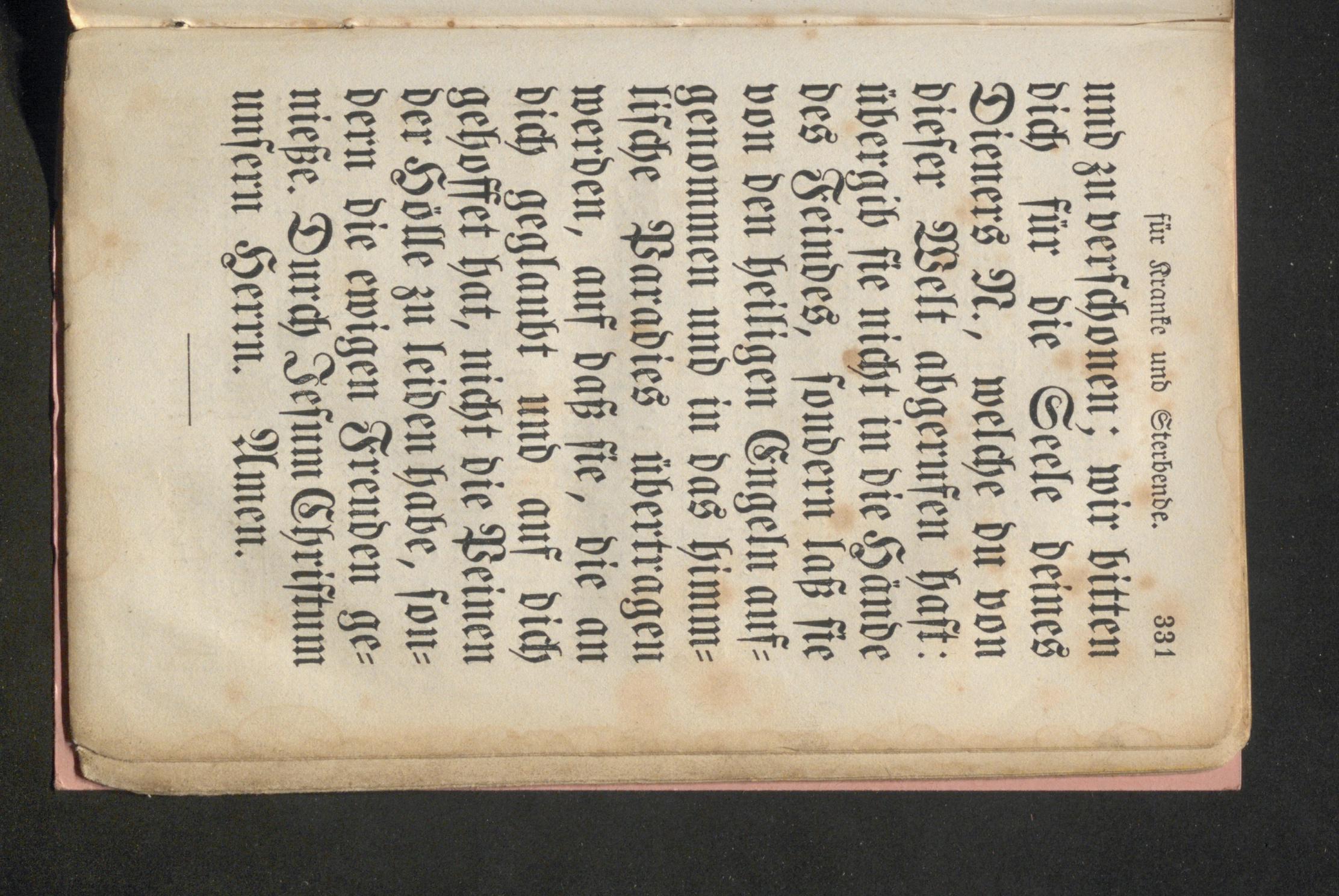 für Kranke und Sterbende. 331

und zu verschonen; wir bitten dich für die Seele deines Dieners N., welche du von dieser Welt abgerufen hast: übergib sie nicht in die Hände des Feindes, sondern laß sie von den heiligen Engeln aufgenommen und in das himmlische Paradies übertragen werden, auf daß sie, die an dich geglaubt und auf dich gehoffet hat, nicht die Peinen der Hölle zu leiden habe, sondern die ewigen Freuden genieße. Durch Jesum Christum unsern Herrn. Amen.